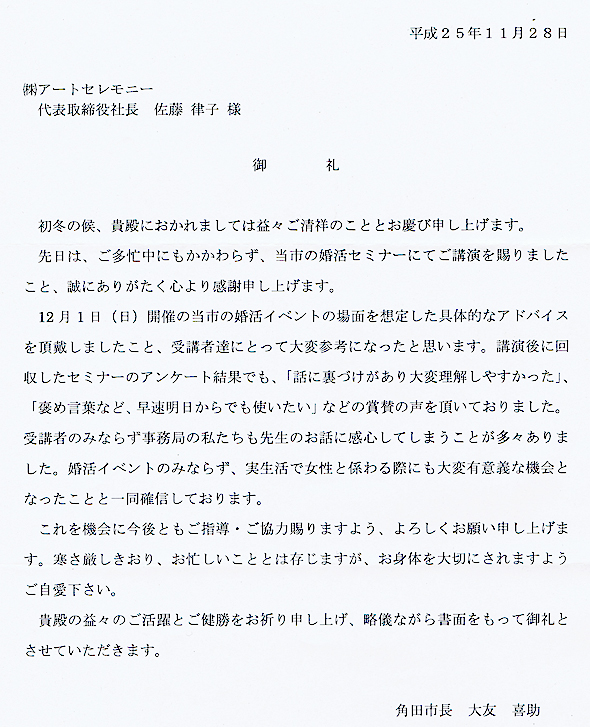 平成２５年１１月２８日

㈱アートセレモニー
代表取締役社長　佐藤 律子 様

御　　礼

初冬の候、貴殿におかれましては益々ご清祥のこととお慶び申し上げます。

先日は、ご多忙中にもかかわらず、当市の婚活セミナーにてご講演を賜りましたこと、誠にありがたく心より感謝申し上げます。

12月1日（日）開催の当市の婚活イベントの場面を想定した具体的なアドバイスを頂戴しましたこと、受講者達にとって大変参考になったと思います。講演後に回収したセミナーのアンケート結果でも、「話に裏づけがあり大変理解しやすかった」、「褒め言葉など、早速明日からでも使いたい」などの賞賛の声を頂いておりました。受講者のみならず事務局の私たちも先生のお話に感心してしまうことが多々ありました。婚活イベントのみならず、実生活で女性と係わる際にも大変有意義な機会となったことと一同確信しております。

これを機会に今後ともご指導・ご協力賜りますよう、よろしくお願い申し上げます。寒さ厳しきおり、お忙しいこととは存じますが、お身体を大切にされますようご自愛下さい。

貴殿の益々のご活躍とご健勝をお祈り申し上げ、略儀ながら書面をもって御礼とさせていただきます。

角田市長　大友　喜助